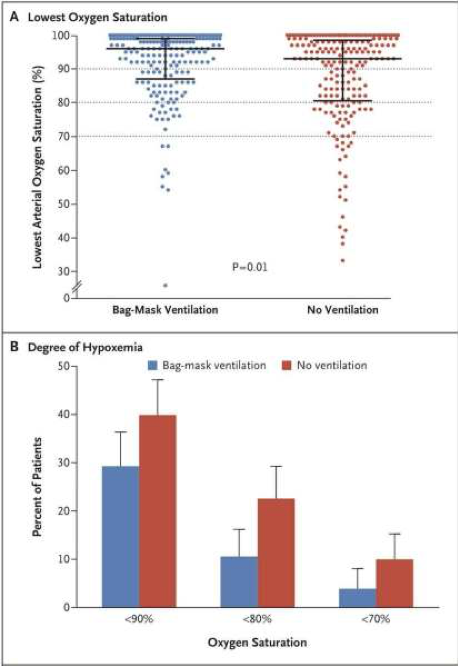 A Lowest Oxygen Saturation

Lowest Arterial Oxygen Saturation (%)

100
90
80
70
60
50
40
30
0

P=0.01

Bag-Mask Ventilation
No Ventilation

B Degree of Hypoxemia

Bag-mask ventilation
No ventilation

Percent of Patients

50
40
30
20
10
0

<90%
<80%
<70%

Oxygen Saturation